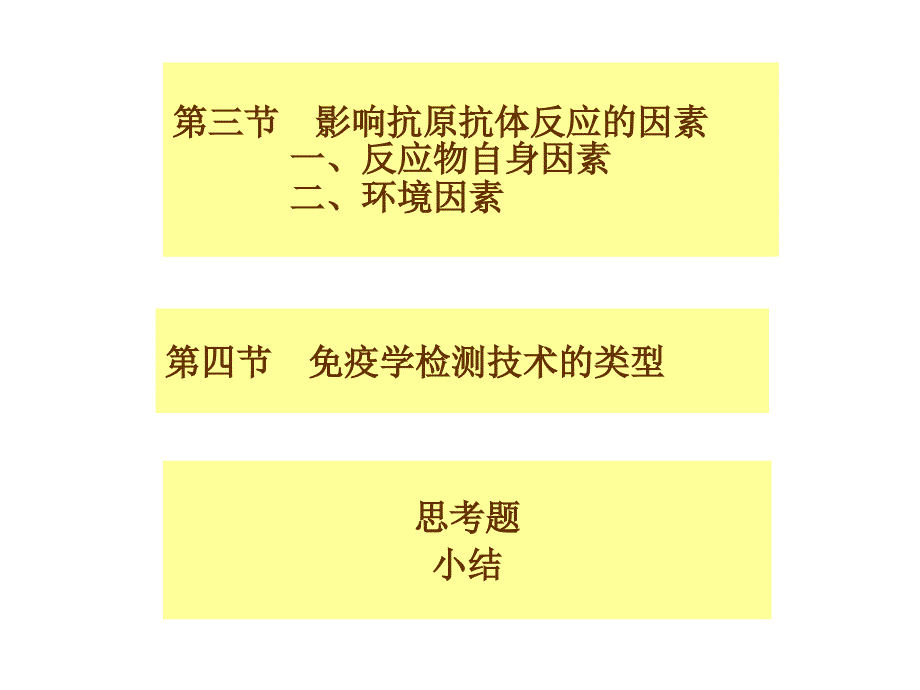 第三节　影响抗原抗体反应的因素
一、反应物自身因素
二、环境因素

第四节　免疫学检测技术的类型

思考题
小结